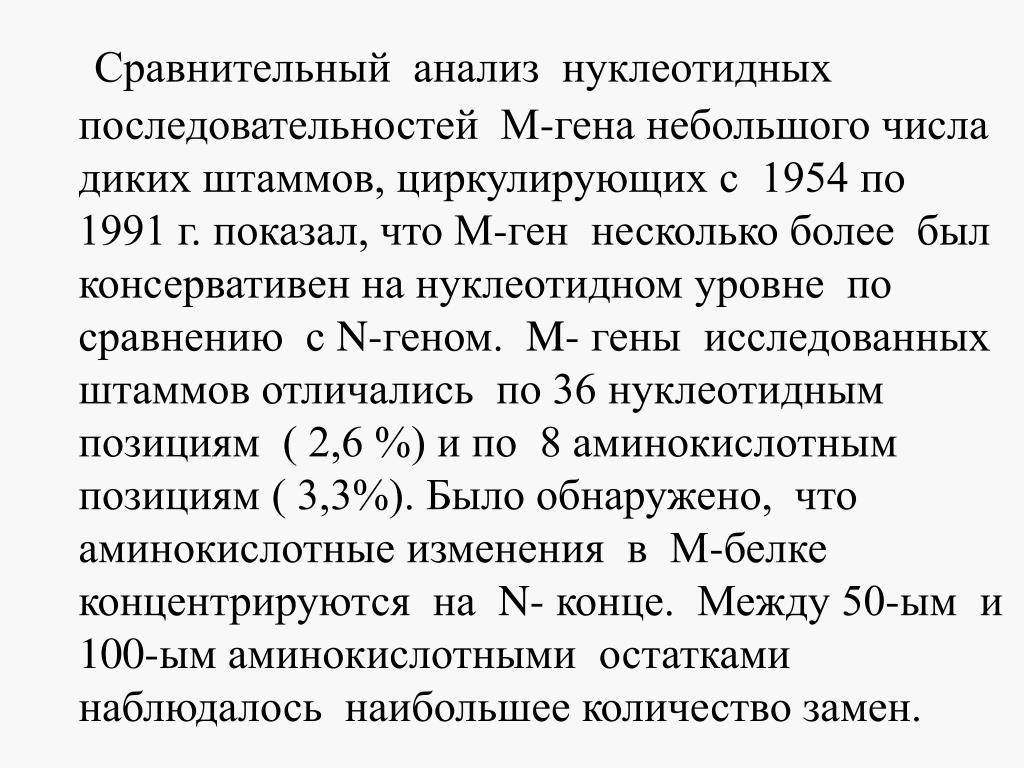 Сравнительный анализ нуклеотидных последовательностей М-гена небольшого числа диких штаммов, циркулирующих с 1954 по 1991 г. показал, что М-ген несколько более был консервативен на нуклеотидном уровне по сравнению с N-геном. М- гены исследованных штаммов отличались по 36 нуклеотидным позициям ( 2,6 %) и по 8 аминокислотным позициям ( 3,3%). Было обнаружено, что аминокислотные изменения в М-белке концентрируются на N- конце. Между 50-ым и 100-ым аминокислотными остатками наблюдалось наибольшее количество замен.